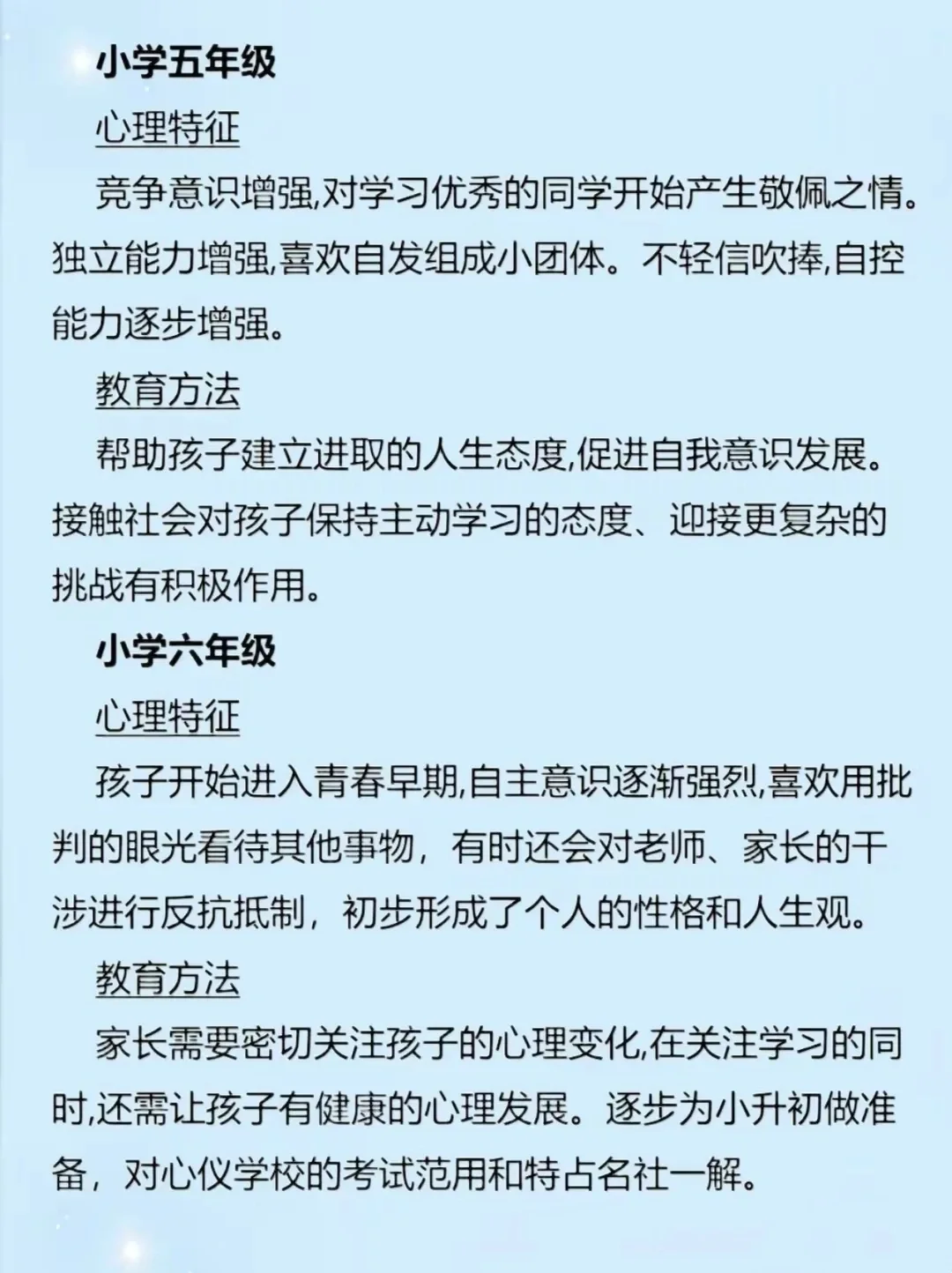 小学五年级

心理特征

竞争意识增强,对学习优秀的同学开始产生敬佩之情。独立能力增强,喜欢自发组成小团体。不轻信吹捧,自控能力逐步增强。

教育方法

帮助孩子建立进取的人生态度,促进自我意识发展。接触社会对孩子保持主动学习的态度、迎接更复杂的挑战有积极作用。

小学六年级

心理特征

孩子开始进入青春早期,自主意识逐渐强烈,喜欢用批判的眼光看待其他事物，有时还会对老师、家长的干涉进行反抗抵制，初步形成了个人的性格和人生观。

教育方法

家长需要密切关注孩子的心理变化,在关注学习的同时,还需让孩子有健康的心理发展。逐步为小升初做准备，对心仪学校的考试范用和特占名社一解。